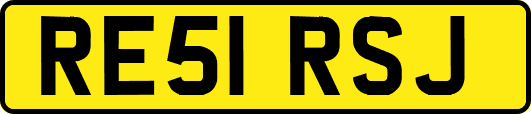 RE51 RSJ